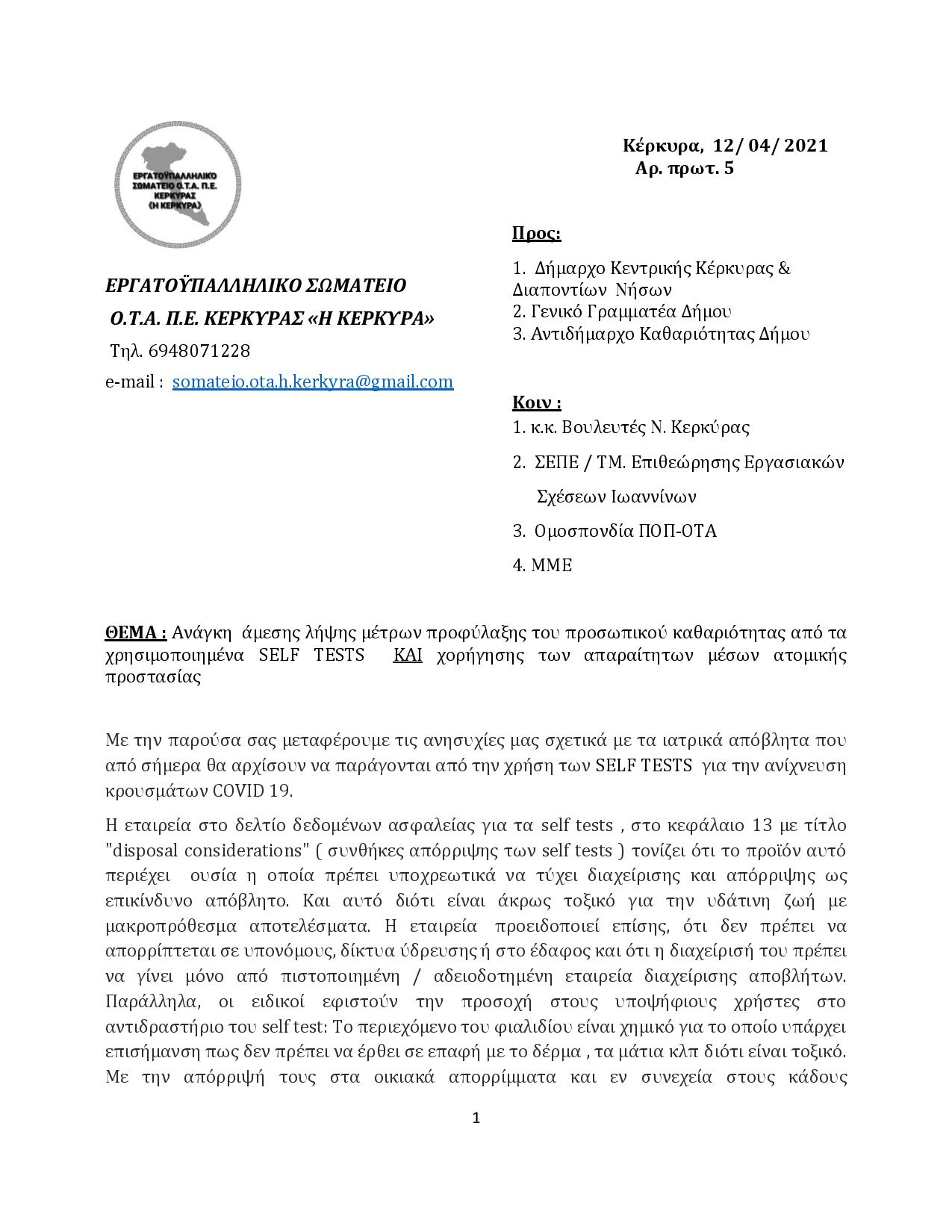 ΕΡΓΑΤΟΫΠΑΛΛΗΛΙΚΟ ΣΩΜΑΤΕΙΟ Ο.Τ.Α. Π.Ε. ΚΕΡΚΥΡΑΣ (Η ΚΕΡΚΥΡΑ)

Κέρκυρα, 12/ 04/ 2021
Αρ. πρωτ. 5

ΕΡΓΑΤΟΫΠΑΛΛΗΛΙΚΟ ΣΩΜΑΤΕΙΟ
Ο.Τ.Α. Π.Ε. ΚΕΡΚΥΡΑΣ «Η ΚΕΡΚΥΡΑ»
Τηλ. 6948071228
e-mail : somateio.ota.h.kerkyra@gmail.com

Προς:
1. Δήμαρχο Κεντρικής Κέρκυρας & Διαποντίων Νήσων
2. Γενικό Γραμματέα Δήμου
3. Αντιδήμαρχο Καθαριότητας Δήμου

Κοιν :
1. κ.κ. Βουλευτές Ν. Κερκύρας
2. ΣΕΠΕ / ΤΜ. Επιθεώρησης Εργασιακών Σχέσεων Ιωαννίνων
3. Ομοσπονδία ΠΟΠ-ΟΤΑ
4. ΜΜΕ

ΘΕΜΑ : Ανάγκη άμεσης λήψης μέτρων προφύλαξης του προσωπικού καθαριότητας από τα χρησιμοποιημένα SELF TESTS ΚΑΙ χορήγησης των απαραίτητων μέσων ατομικής προστασίας

Με την παρούσα σας μεταφέρουμε τις ανησυχίες μας σχετικά με τα ιατρικά απόβλητα που από σήμερα θα αρχίσουν να παράγονται από την χρήση των SELF TESTS για την ανίχνευση κρουσμάτων COVID 19.

Η εταιρεία στο δελτίο δεδομένων ασφαλείας για τα self tests , στο κεφάλαιο 13 με τίτλο "disposal considerations" ( συνθήκες απόρριψης των self tests ) τονίζει ότι το προϊόν αυτό περιέχει ουσία η οποία πρέπει υποχρεωτικά να τύχει διαχείρισης και απόρριψης ως επικίνδυνο απόβλητο. Και αυτό διότι είναι άκρως τοξικό για την υδάτινη ζωή με μακροπρόθεσμα αποτελέσματα. Η εταιρεία προειδοποιεί επίσης, ότι δεν πρέπει να απορρίπτεται σε υπονόμους, δίκτυα ύδρευσης ή στο έδαφος και ότι η διαχείρισή του πρέπει να γίνει μόνο από πιστοποιημένη / αδειοδοτημένη εταιρεία διαχείρισης αποβλήτων. Παράλληλα, οι ειδικοί εφιστούν την προσοχή στους υποψήφιους χρήστες στο αντιδραστήριο του self test: Το περιεχόμενο του φιαλιδίου είναι χημικό για το οποίο υπάρχει επισήμανση πως δεν πρέπει να έρθει σε επαφή με το δέρμα , τα μάτια κλπ διότι είναι τοξικό. Με την απόρριψή τους στα οικιακά απορρίμματα και εν συνεχεία στους κάδους

1